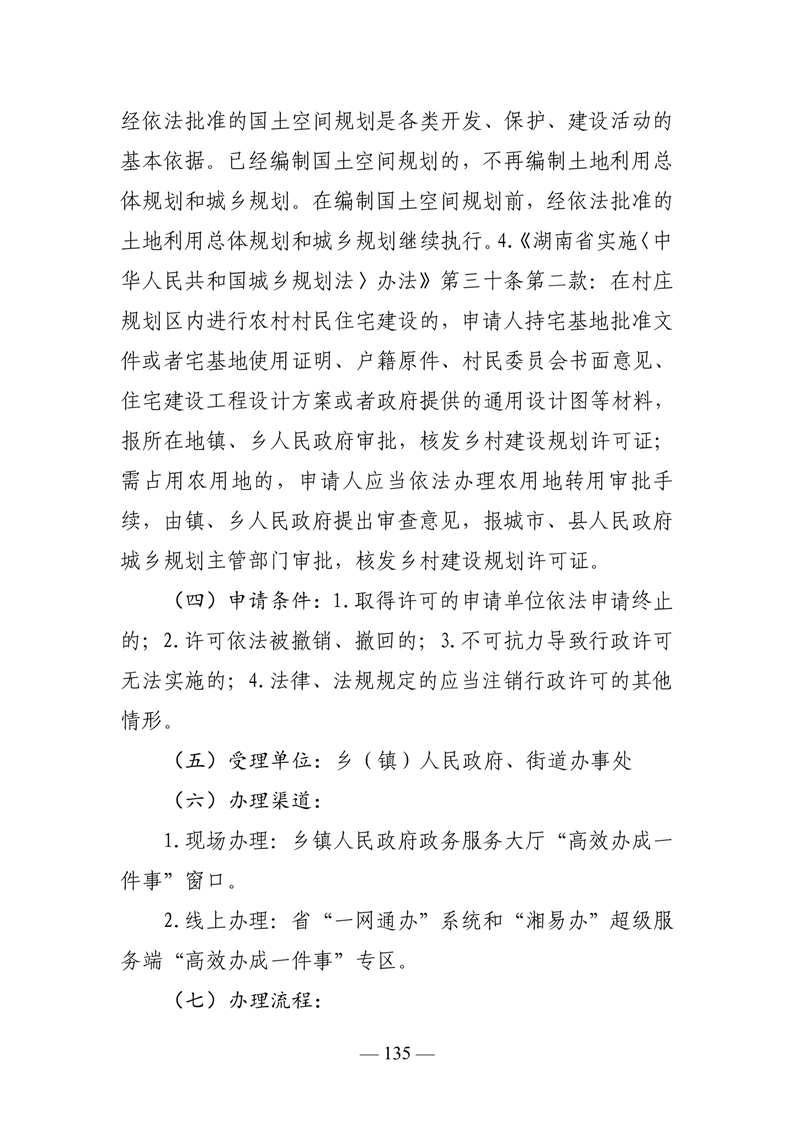 经依法批准的国土空间规划是各类开发、保护、建设活动的基本依据。已经编制国土空间规划的，不再编制土地利用总体规划和城乡规划。在编制国土空间规划前，经依法批准的土地利用总体规划和城乡规划继续执行。4.《湖南省实施〈中华人民共和国城乡规划法〉办法》第三十条第二款：在村庄规划区内进行农村村民住宅建设的，申请人持宅基地批准文件或者宅基地使用证明、户籍原件、村民委员会书面意见、住宅建设工程设计方案或者政府提供的通用设计图等材料，报所在地镇、乡人民政府审批，核发乡村建设规划许可证；需占用农用地的，申请人应当依法办理农用地转用审批手续，由镇、乡人民政府提出审查意见，报城市、县人民政府城乡规划主管部门审批，核发乡村建设规划许可证。

（四）申请条件：1.取得许可的申请单位依法申请终止的；2.许可依法被撤销、撤回的；3.不可抗力导致行政许可无法实施的；4.法律、法规规定的应当注销行政许可的其他情形。

（五）受理单位：乡（镇）人民政府、街道办事处

（六）办理渠道：

1.现场办理：乡镇人民政府政务服务大厅“高效办成一件事”窗口。

2.线上办理：省“一网通办”系统和“湘易办”超级服务端“高效办成一件事”专区。

（七）办理流程：

— 135 —